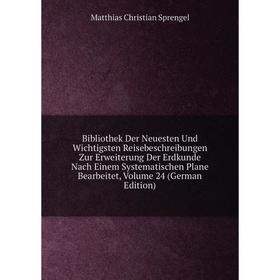 Matthias Christian Sprengel

Bibliothek Der Neuesten Und Wichtigsten Reisebeschreibungen Zur Erweiterung Der Erdkunde Nach Einem Systematischen Plane Bearbeitet, Volume 24 (German Edition)